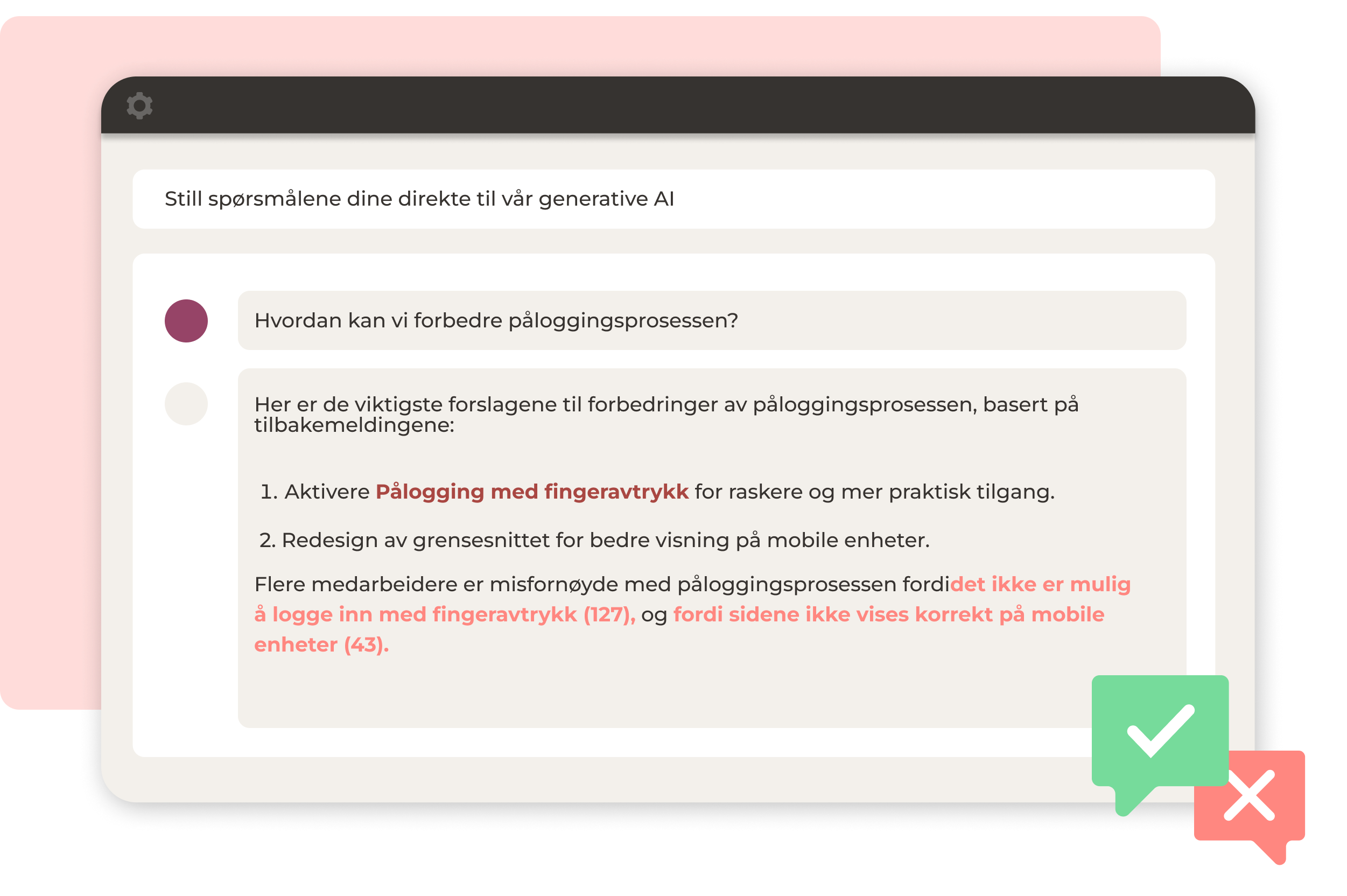 Still spørsmålene dine direkte til vår generative AI

Hvordan kan vi forbedre påloggingsprosessen?

Her er de viktigste forslagene til forbedringer av påloggingsprosessen, basert på tilbakemeldingene:

1. Aktivere Pålogging med fingeravtrykk for raskere og mer praktisk tilgang.

2. Redesign av grensesnittet for bedre visning på mobile enheter.

Flere medarbeidere er misfornøyde med påloggingsprosessen fordidet ikke er mulig å logge inn med fingeravtrykk (127), og fordi sidene ikke vises korrekt på mobile enheter (43).